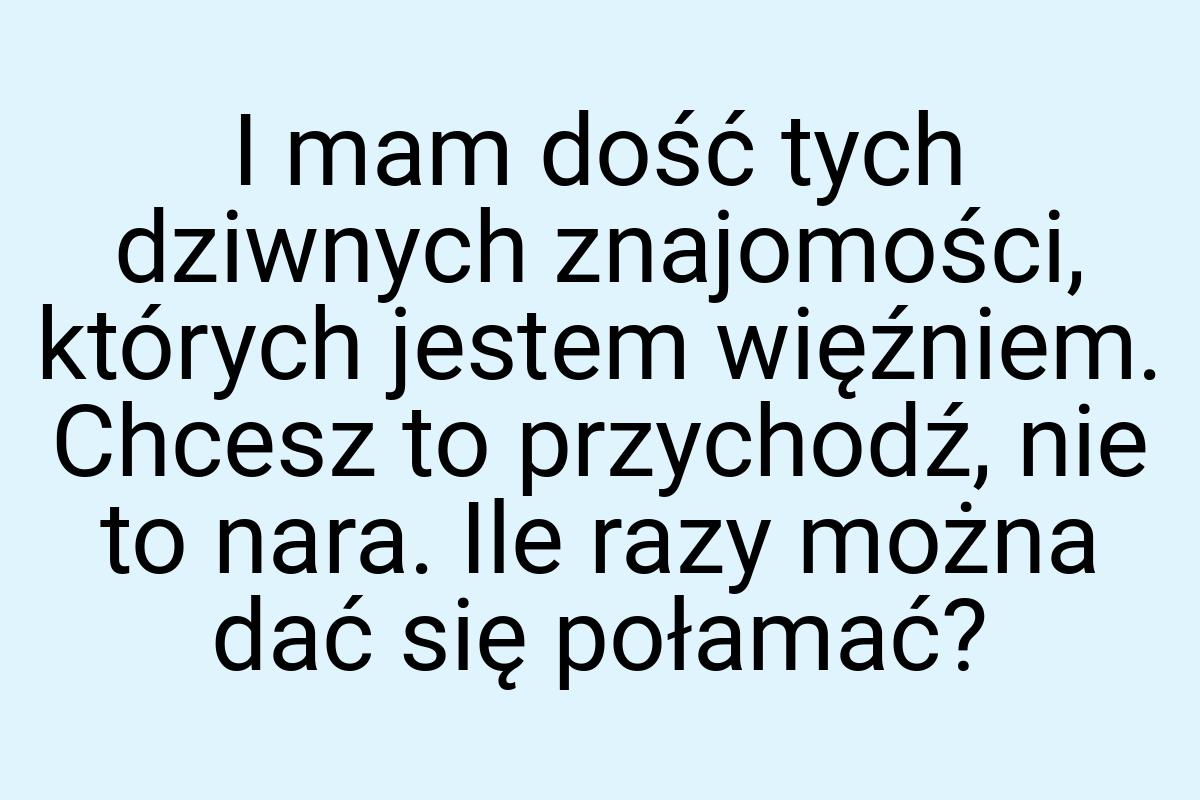 I mam dość tych dziwnych znajomości, których jestem więźniem. Chcesz to przychodź, nie to nara. Ile razy można dać się połamać?